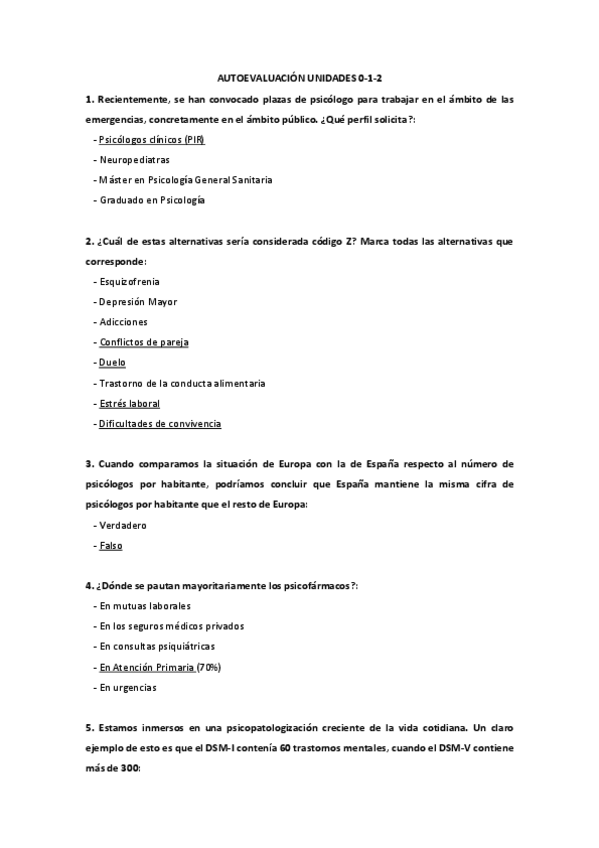 AUTOEVALUACIÓN UNIDADES 0-1-2

1. Recientemente, se han convocado plazas de psicólogo para trabajar en el ámbito de las emergencias, concretamente en el ámbito público. ¿Qué perfil solicita?:

- Psicólogos clínicos (PIR)
- Neuropediatras
- Máster en Psicología General Sanitaria
- Graduado en Psicología

2. ¿Cuál de estas alternativas sería considerada código Z? Marca todas las alternativas que corresponde:

- Esquizofrenia
- Depresión Mayor
- Adicciones
- Conflictos de pareja
- Duelo
- Trastorno de la conducta alimentaria
- Estrés laboral
- Dificultades de convivencia

3. Cuando comparamos la situación de Europa con la de España respecto al número de psicólogos por habitante, podríamos concluir que España mantiene la misma cifra de psicólogos por habitante que el resto de Europa:

- Verdadero
- Falso

4. ¿Dónde se pautan mayoritariamente los psicofármacos?:

- En mutuas laborales
- En los seguros médicos privados
- En consultas psiquiátricas
- En Atención Primaria (70%)
- En urgencias

5. Estamos inmersos en una psicopatologización creciente de la vida cotidiana. Un claro ejemplo de esto es que el DSM-I contenía 60 trastornos mentales, cuando el DSM-V contiene más de 300: